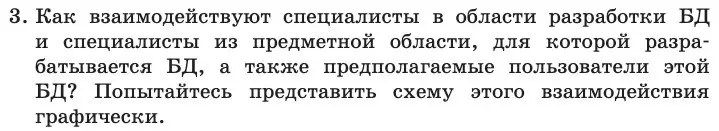 3. Как взаимодействуют специалисты в области разработки БД и специалисты из предметной области, для которой разрабатывается БД, а также предполагаемые пользователи этой БД? Попытайтесь представить схему этого взаимодействия графически.